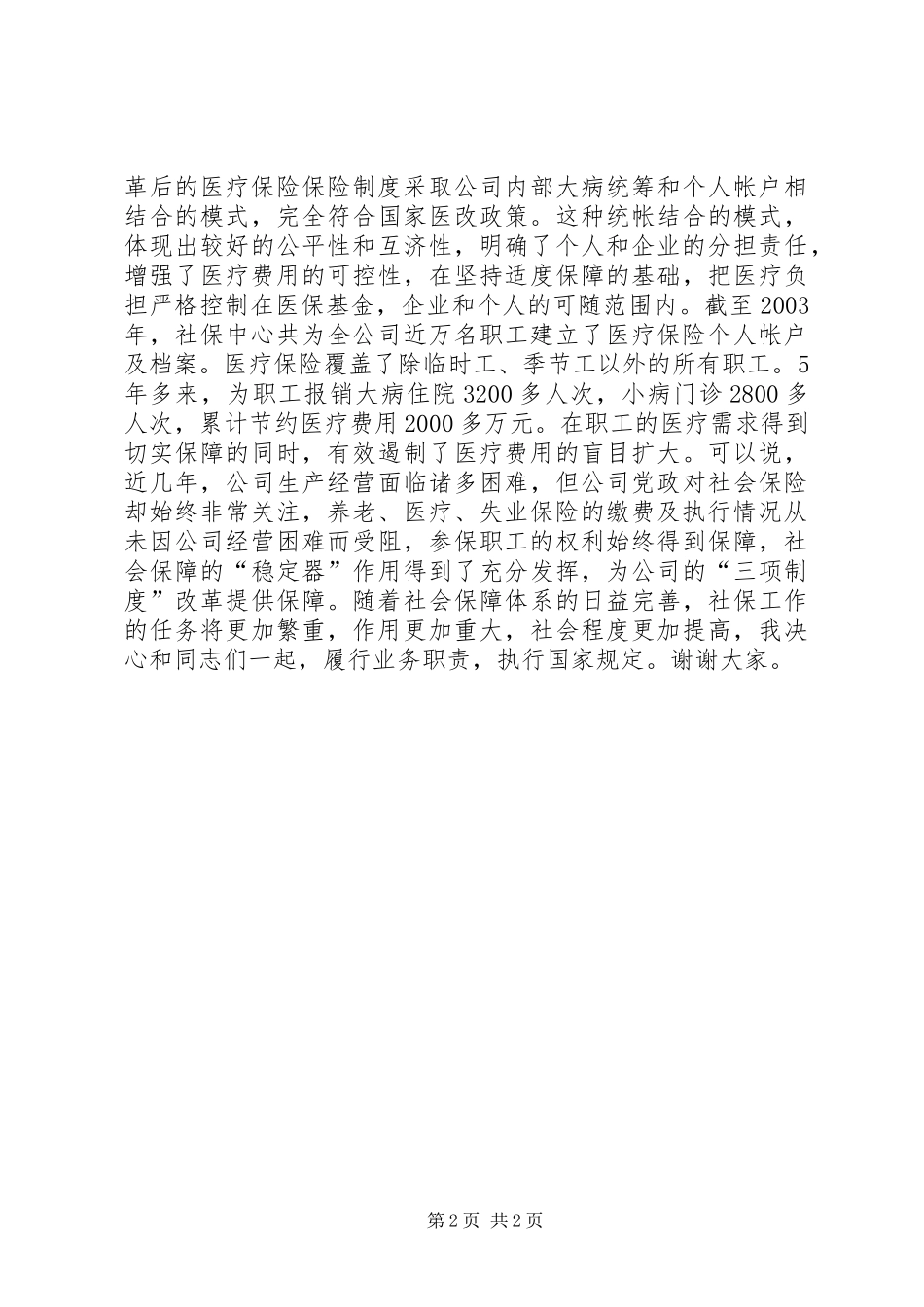 革后的医疗保险保险制度采取公司内部大病统筹和个人帐户相结合的模式，完全符合国家医改政策。这种统帐结合的模式，体现出较好的公平性和互济性，明确了个人和企业的分担责任，增强了医疗费用的可控性，在坚持适度保障的基础，把医疗负担严格控制在医保基金，企业和个人的可随范围内。截至2003年，社保中心共为全公司近万名职工建立了医疗保险个人帐户及档案。医疗保险覆盖了除临时工、季节工以外的所有职工。5年多来，为职工报销大病住院3200多人次，小病门诊2800多人次，累计节约医疗费用2000多万元。在职工的医疗需求得到切实保障的同时，有效遏制了医疗费用的盲目扩大。可以说，近几年，公司生产经营面临诸多困难，但公司党政对社会保险却始终非常关注，养老、医疗、失业保险的缴费及执行情况从未因公司经营困难而受阻，参保职工的权利始终得到保障，社会保障的“稳定器”作用得到了充分发挥，为公司的“三项制度”改革提供保障。随着社会保障体系的日益完善，社保工作的任务将更加繁重，作用更加重大，社会程度更加提高，我决心和同志们一起，履行业务职责，执行国家规定。谢谢大家。

第2页 共2页